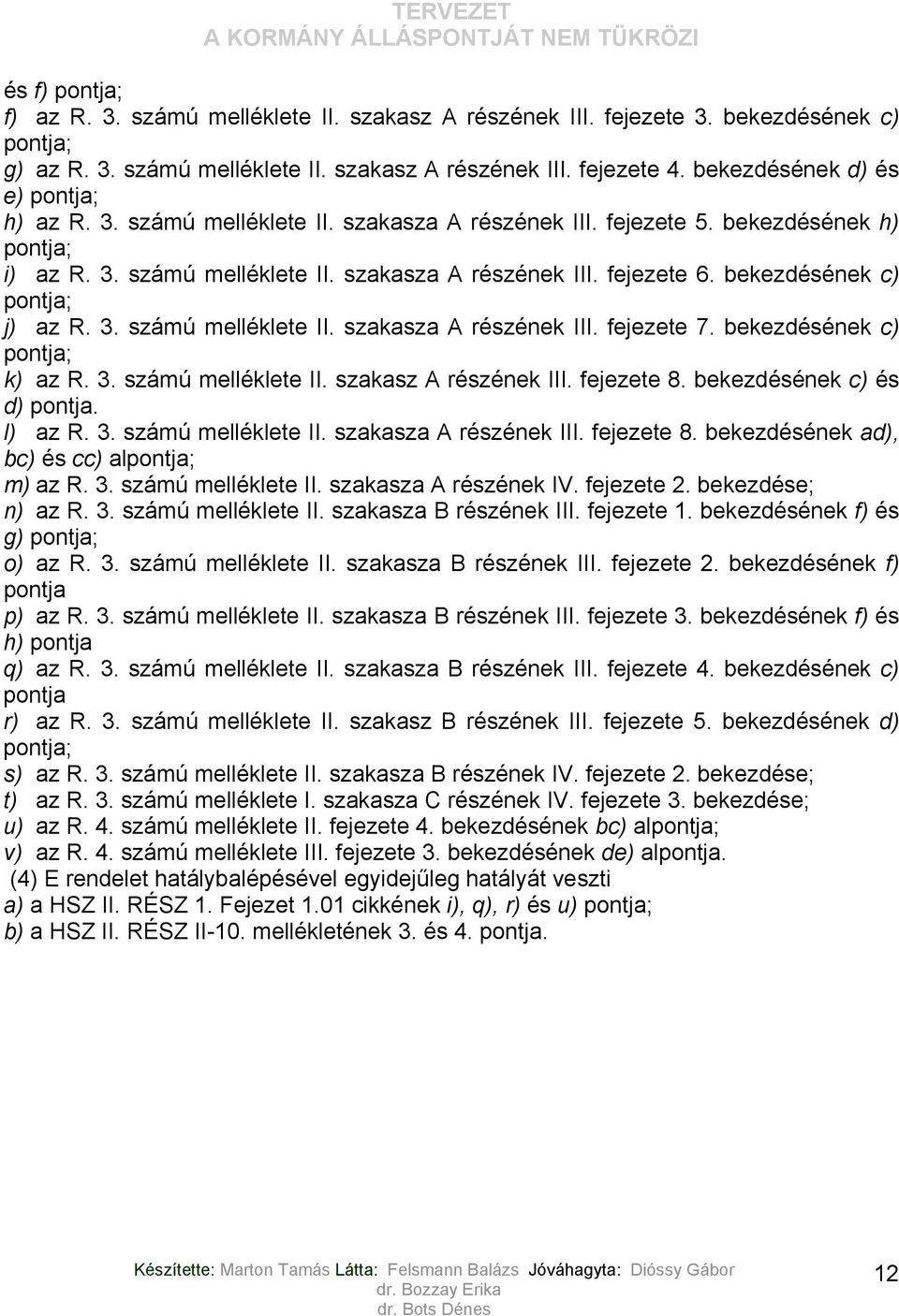 TERVEZET
A KORMÁNY ÁLLÁSPONTJÁT NEM TÜKRÖZI

és f) pontja;
f) az R. 3. számú melléklete II. szakasz A részének III. fejezete 3. bekezdésének c) pontja;
g) az R. 3. számú melléklete II. szakasz A részének III. fejezete 4. bekezdésének d) és e) pontja;
h) az R. 3. számú melléklete II. szakasza A részének III. fejezete 5. bekezdésének h) pontja;
i) az R. 3. számú melléklete II. szakasza A részének III. fejezete 6. bekezdésének c) pontja;
j) az R. 3. számú melléklete II. szakasza A részének III. fejezete 7. bekezdésének c) pontja;
k) az R. 3. számú melléklete II. szakasz A részének III. fejezete 8. bekezdésének c) és d) pontja.
l) az R. 3. számú melléklete II. szakasza A részének III. fejezete 8. bekezdésének ad), bc) és cc) alpontja;
m) az R. 3. számú melléklete II. szakasza A részének IV. fejezete 2. bekezdése;
n) az R. 3. számú melléklete II. szakasza B részének III. fejezete 1. bekezdésének f) és g) pontja;
o) az R. 3. számú melléklete II. szakasza B részének III. fejezete 2. bekezdésének f) pontja
p) az R. 3. számú melléklete II. szakasza B részének III. fejezete 3. bekezdésének f) és h) pontja
q) az R. 3. számú melléklete II. szakasza B részének III. fejezete 4. bekezdésének c) pontja
r) az R. 3. számú melléklete II. szakasz B részének III. fejezete 5. bekezdésének d) pontja;
s) az R. 3. számú melléklete II. szakasza B részének IV. fejezete 2. bekezdése;
t) az R. 3. számú melléklete I. szakasza C részének IV. fejezete 3. bekezdése;
u) az R. 4. számú melléklete II. fejezete 4. bekezdésének bc) alpontja;
v) az R. 4. számú melléklete III. fejezete 3. bekezdésének de) alpontja.
(4) E rendelet hatálybalépésével egyidejűleg hatályát veszti
a) a HSZ II. RÉSZ 1. Fejezet 1.01 cikkének i), q), r) és u) pontja;
b) a HSZ II. RÉSZ II-10. mellékletének 3. és 4. pontja.

Készítette: Marton Tamás Látta: Felsmann Balázs Jóváhagyta: Dióssy Gábor
dr. Bozzay Erika
dr. Bots Dénes
12